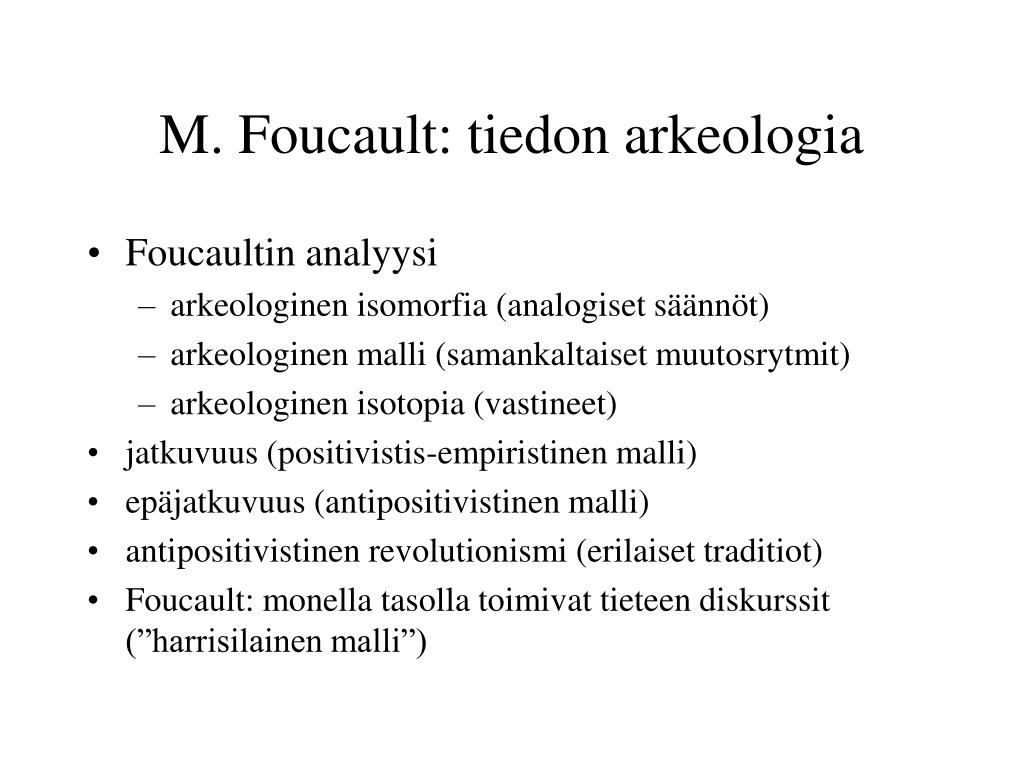 M. Foucault: tiedon arkeologia

• Foucaultin analyysi
– arkeologinen isomorfia (analogiset säännöt)
– arkeologinen malli (samankaltaiset muutosrytmit)
– arkeologinen isotopia (vastineet)
• jatkuvuus (positivistis-empiristinen malli)
• epäjatkuvuus (antipositivistinen malli)
• antipositivistinen revolutionismi (erilaiset traditiot)
• Foucault: monella tasolla toimivat tieteen diskurssit (”harrisilainen malli”)